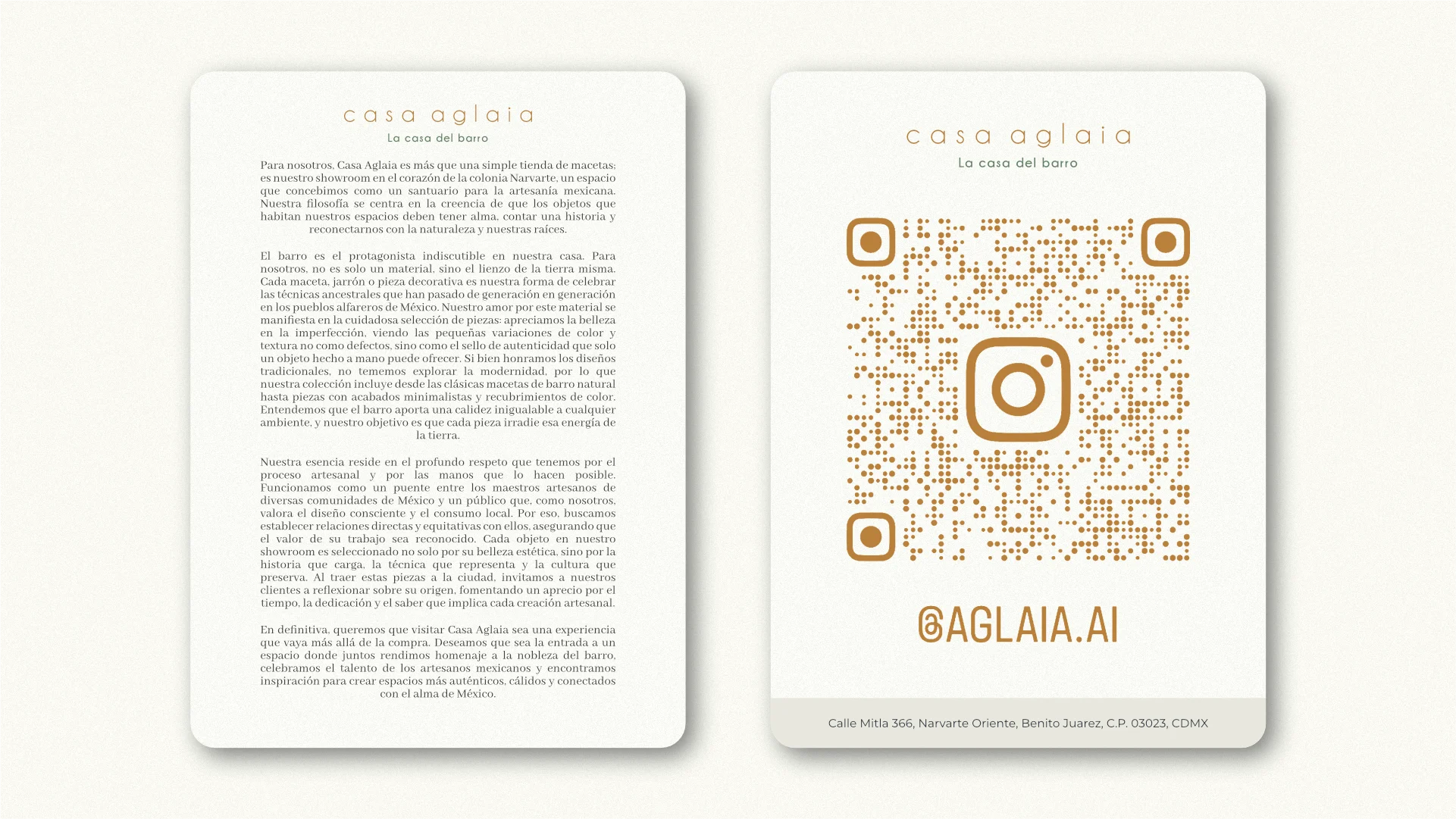 casa aglaia
La casa del barro

Para nosotros, Casa Aglaia es más que una simple tienda de macetas: es nuestro showroom en el corazón de la colonia Narvarte, un espacio que concebimos como un santuario para la artesanía mexicana. Nuestra filosofía se centra en la creencia de que los objetos que habitan nuestros espacios deben tener alma, contar una historia y reconectarnos con la naturaleza y nuestras raíces.

El barro es el protagonista indiscutible en nuestra casa. Para nosotros, no es solo un material, sino el lienzo de la tierra misma. Cada maceta, jarrón o pieza decorativa es nuestra forma de celebrar las técnicas ancestrales que han pasado de generación en generación en los pueblos alfareros de México. Nuestro amor por este material se manifiesta en la cuidadosa selección de piezas: apreciamos la belleza en la imperfección, viendo las pequeñas variaciones de color y textura no como defectos, sino como el sello de autenticidad que solo un objeto hecho a mano puede ofrecer. Si bien honramos los diseños tradicionales, no tememos explorar la modernidad, por lo que nuestra colección incluye desde las clásicas macetas de barro natural hasta piezas con acabados minimalistas y recubrimientos de color. Entendemos que el barro aporta una calidez inigualable a cualquier ambiente, y nuestro objetivo es que cada pieza irradie esa energía de la tierra.

Nuestra esencia reside en el profundo respeto que tenemos por el proceso artesanal y por las manos que lo hacen posible. Funcionamos como un puente entre los maestros artesanos de diversas comunidades de México y un público que, como nosotros, valora el diseño consciente y el consumo local. Por eso, buscamos establecer relaciones directas y equitativas con ellos, asegurando que el valor de su trabajo sea reconocido. Cada objeto en nuestro showroom es seleccionado no solo por su belleza estética, sino por la historia que carga, la técnica que representa y la cultura que preserva. Al traer estas piezas a la ciudad, invitamos a nuestros clientes a reflexionar sobre su origen, fomentando un aprecio por el tiempo, la dedicación y el saber que implica cada creación artesanal.

En definitiva, queremos que visitar Casa Aglaia sea una experiencia que vaya más allá de la compra. Deseamos que sea la entrada a un espacio donde juntos rendimos homenaje a la nobleza del barro, celebramos el talento de los artesanos mexicanos y encontramos inspiración para crear espacios más auténticos, cálidos y conectados con el alma de México.

casa aglaia
La casa del barro

@AGLAIA.AI

Calle Mitla 366, Narvarte Oriente, Benito Juarez, C.P. 03023, CDMX